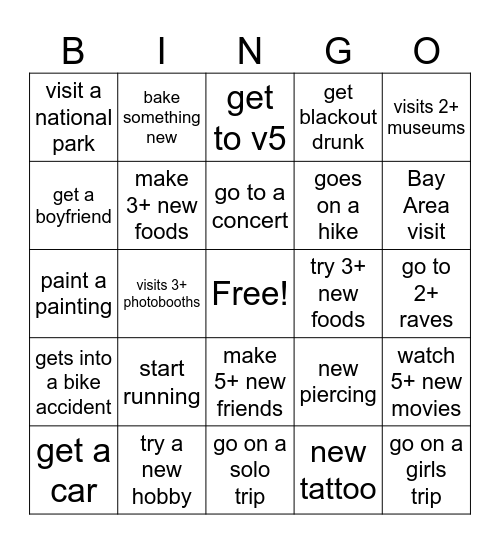 | B | I | N | G | O |
|---|---|---|---|---|
| visit a national park | bake something new | get to v5 | get blackout drunk | visits 2+ museums |
| get a boyfriend | make 3+ new foods | go to a concert | goes on a hike | Bay Area visit |
| paint a painting | visits 3+ photobooths | Free! | try 3+ new foods | go to 2+ raves |
| gets into a bike accident | start running | make 5+ new friends | new piercing | watch 5+ new movies |
| get a car | try a new hobby | go on a solo trip | new tattoo | go on a girls trip |